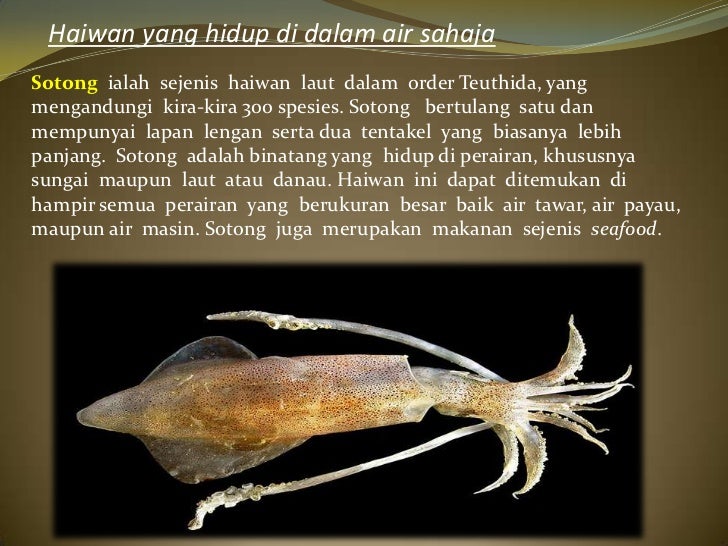 Haiwan yang hidup di dalam air sahaja

Sotong ialah sejenis haiwan laut dalam order Teuthida, yang mengandungi kira-kira 300 spesies. Sotong bertulang satu dan mempunyai lapan lengan serta dua tentakel yang biasanya lebih panjang. Sotong adalah binatang yang hidup di perairan, khususnya sungai maupun laut atau danau. Haiwan ini dapat ditemukan di hampir semua perairan yang berukuran besar baik air tawar, air payau, maupun air masin. Sotong juga merupakan makanan sejenis seafood.